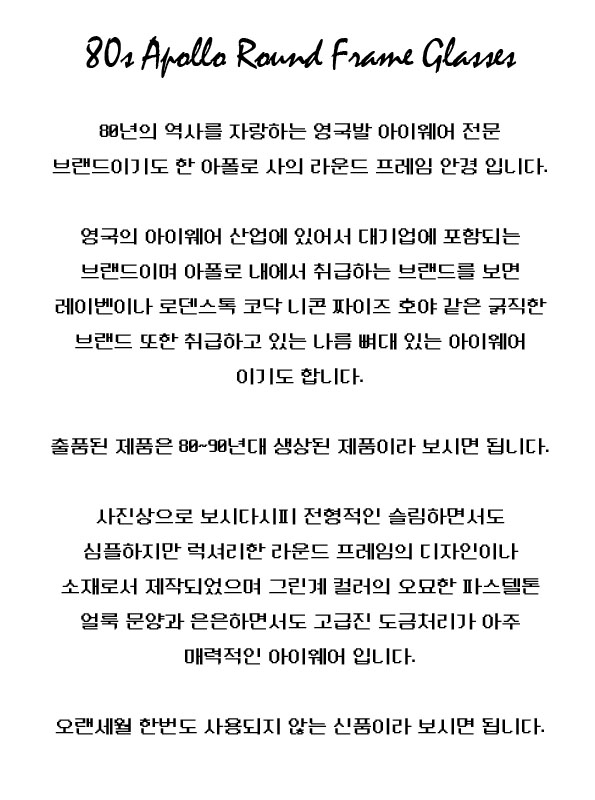 80s Apollo Round Frame Glasses

80년의 역사를 자랑하는 영국발 아이웨어 전문 브랜드이기도 한 아폴로 사의 라운드 프레임 안경 입니다.

영국의 아이웨어 산업에 있어서 대기업에 포함되는 브랜드이며 아폴로 내에서 취급하는 브랜드를 보면 레이벤이나 로덴스톡 코닥 니콘 짜이즈 호야 같은 굵직한 브랜드 또한 취급하고 있는 나름 뼈대 있는 아이웨어 이기도 합니다.

출품된 제품은 80~90년대 생상된 제품이라 보시면 됩니다.

사진상으로 보시다시피 전형적인 슬림하면서도 심플하지만 럭셔리한 라운드 프레임의 디자인이나 소재로서 제작되었으며 그린계 컬러의 오묘한 파스텔톤 얼룩 문양과 은은하면서도 고급진 도금처리가 아주 매력적인 아이웨어 입니다.

오랜세월 한번도 사용되지 않는 신품이라 보시면 됩니다.